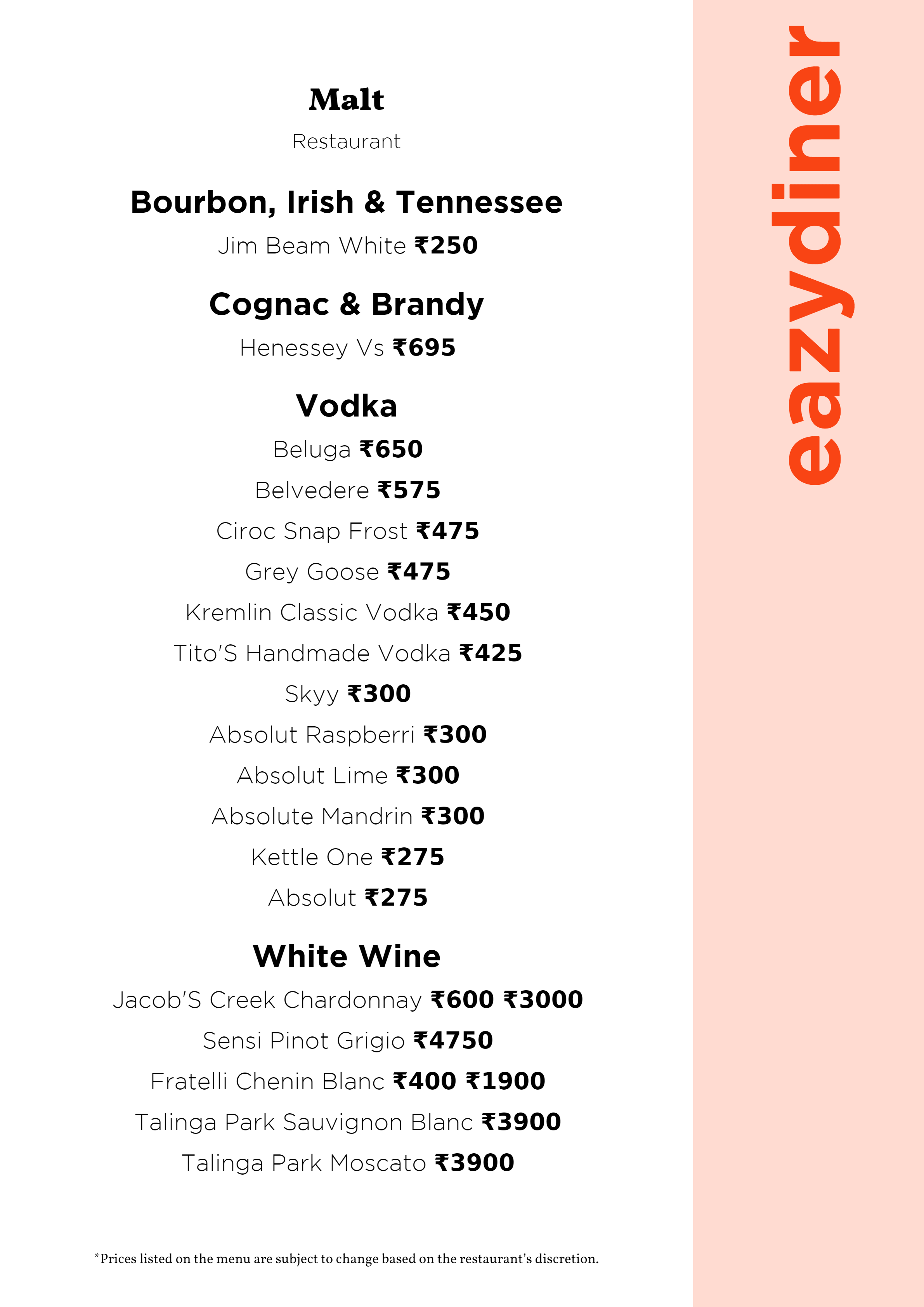 Malt

Restaurant

Bourbon, Irish & Tennessee

Jim Beam White ₹250

Cognac & Brandy

Henessey Vs ₹695

Vodka

Beluga ₹650

Belvedere ₹575

Ciroc Snap Frost ₹475

Grey Goose ₹475

Kremlin Classic Vodka ₹450

Tito'S Handmade Vodka ₹425

Skyy ₹300

Absolut Raspberri ₹300

Absolut Lime ₹300

Absolute Mandrin ₹300

Kettle One ₹275

Absolut ₹275

White Wine

Jacob'S Creek Chardonnay ₹600 ₹3000

Sensi Pinot Grigio ₹4750

Fratelli Chenin Blanc ₹400 ₹1900

Talinga Park Sauvignon Blanc ₹3900

Talinga Park Moscato ₹3900

*Prices listed on the menu are subject to change based on the restaurant's discretion.

eazydiner